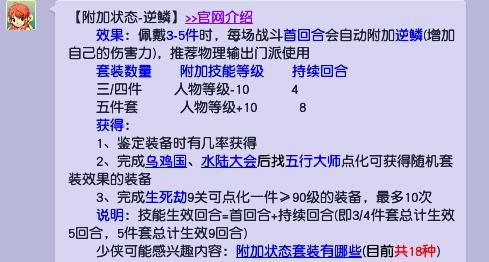 【附加状态-逆鳞】>>官网介绍

效果：佩戴3-5件时，每场战斗首回合会自动附加逆鳞(增加自己的伤害力)，推荐物理输出门派使用

| 套装数量 | 附加技能等级 | 持续回合 |
|---|---|---|
| 三/四件 | 人物等级-10 | 4 |
| 五件套 | 人物等级+10 | 8 |

获得：

1、鉴定装备时有几率获得

2、完成乌鸡国、水陆大会后找五行大师点化可获得随机套装效果的装备

3、完成生死劫9关可点化一件≥90级的装备，最多10次

说明：技能生效回合=首回合+持续回合(即3/4件套总计生效5回合，5件套总计生效9回合)

少侠可能感兴趣内容：附加状态套装有哪些(目前共18种)